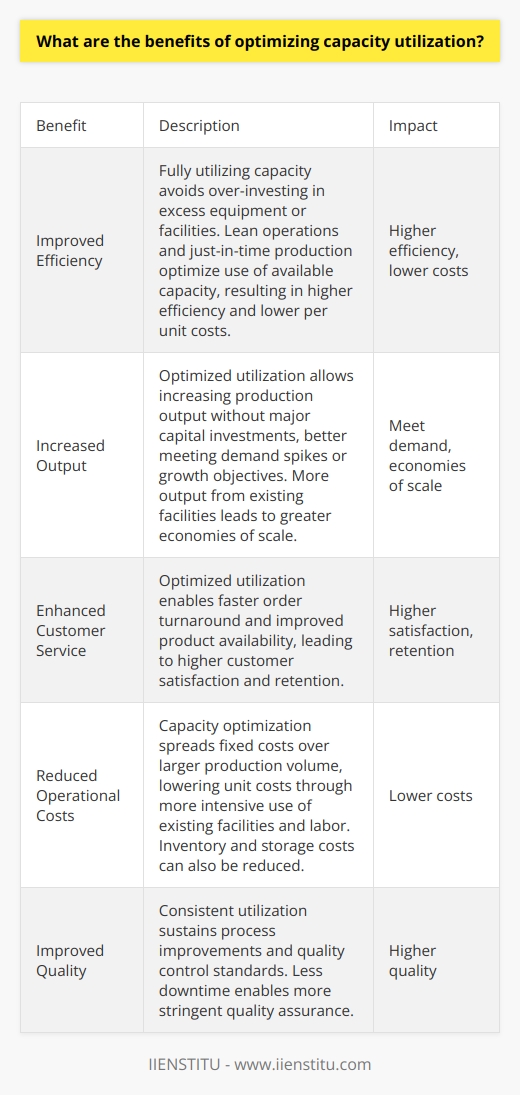 What are the benefits of optimizing capacity utilization?

| Benefit | Description | Impact |
|---|---|---|
| Improved Efficiency | Fully utilizing capacity avoids over-investing in excess equipment or facilities. Lean operations and just-in-time production optimize use of available capacity, resulting in higher efficiency and lower per unit costs. | Higher efficiency, lower costs |
| Increased Output | Optimized utilization allows increasing production output without major capital investments, better meeting demand spikes or growth objectives. More output from existing facilities leads to greater economies of scale. | Meet demand, economies of scale |
| Enhanced Customer Service | Optimized utilization enables faster order turnaround and improved product availability, leading to higher customer satisfaction and retention. | Higher satisfaction, retention |
| Reduced Operational Costs | Capacity optimization spreads fixed costs over larger production volume, lowering unit costs through more intensive use of existing facilities and labor. Inventory and storage costs can also be reduced. | Lower costs |
| Improved Quality | Consistent utilization sustains process improvements and quality control standards. Less downtime enables more stringent quality assurance. | Higher quality |

IIENSTITU - www.iienstitu.com